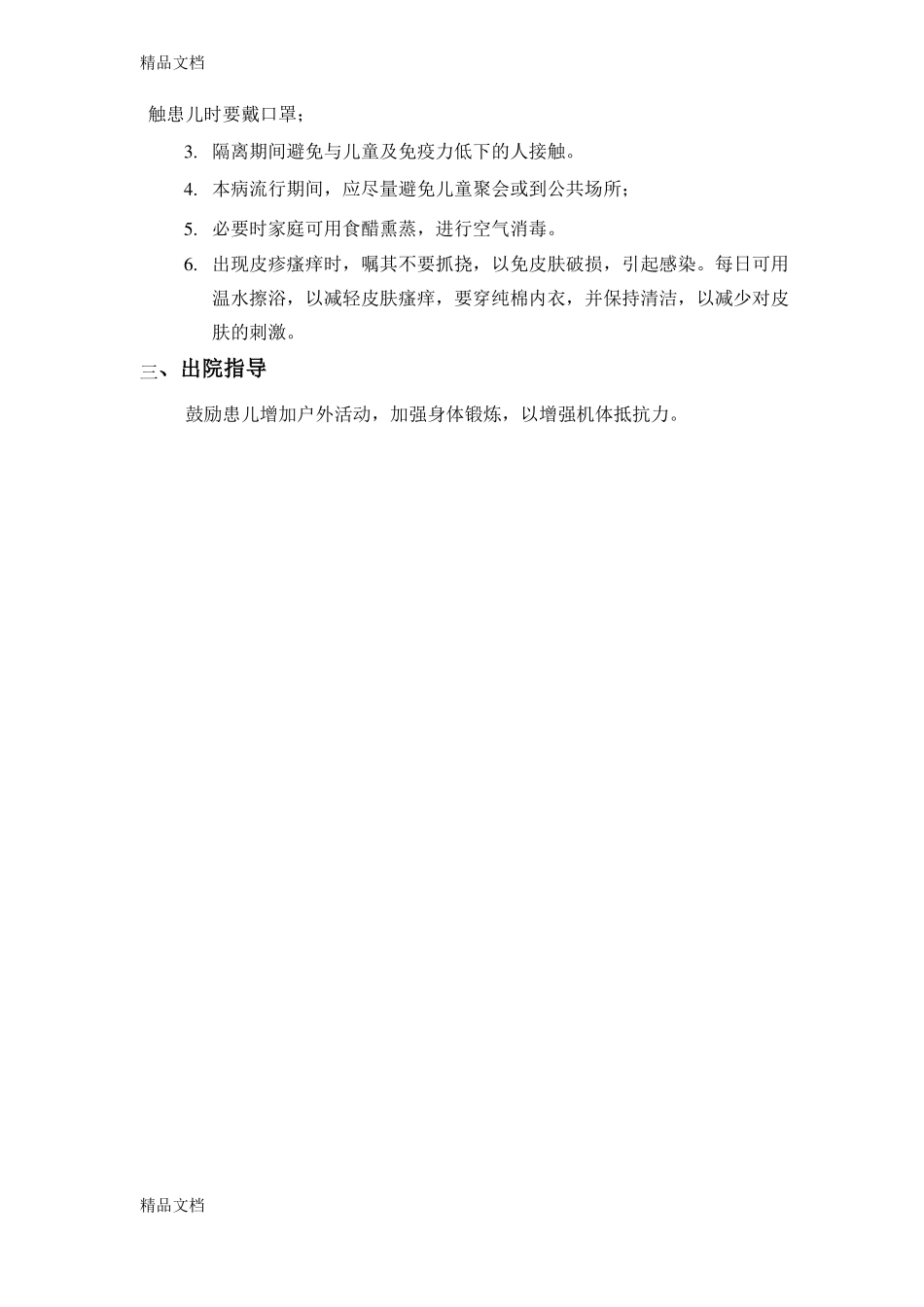 精品文档

触患儿时要戴口罩；

3. 隔离期间避免与儿童及免疫力低下的人接触。

4. 本病流行期间，应尽量避免儿童聚会或到公共场所；

5. 必要时家庭可用食醋熏蒸，进行空气消毒。

6. 出现皮疹瘙痒时，嘱其不要抓挠，以免皮肤破损，引起感染。每日可用温水擦浴，以减轻皮肤瘙痒，要穿纯棉内衣，并保持清洁，以减少对皮肤的刺激。

三、出院指导

鼓励患儿增加户外活动，加强身体锻炼，以增强机体抵抗力。

精品文档